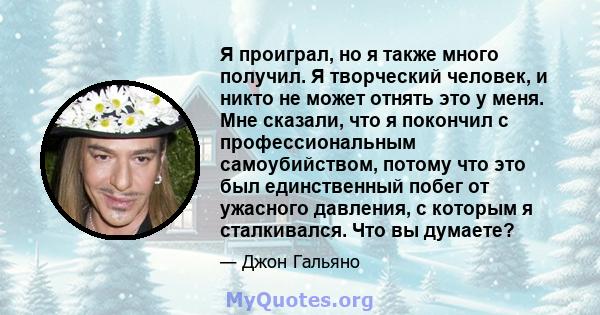 Я проиграл, но я также много получил. Я творческий человек, и никто не может отнять это у меня. Мне сказали, что я покончил с профессиональным самоубийством, потому что это был единственный побег от ужасного давления, с которым я сталкивался. Что вы думаете?

— Джон Гальяно

MyQuotes.org